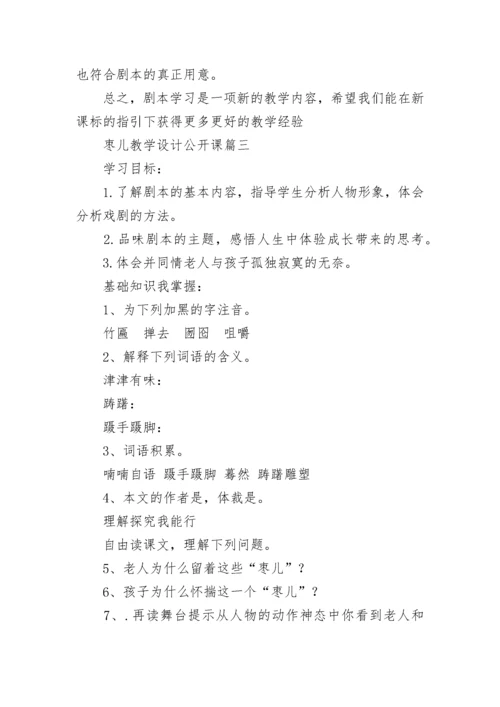 也符合剧本的真正用意。

总之，剧本学习是一项新的教学内容，希望我们能在新课标的指引下获得更多更好的教学经验

枣儿教学设计公开课篇三

学习目标：

1.了解剧本的基本内容，指导学生分析人物形象，体会分析戏剧的方法。

2.品味剧本的主题，感悟人生中体验成长带来的思考。

3.体会并同情老人与孩子孤独寂寞的无奈。

基础知识我掌握：

1、为下列加黑的字注音。

竹匾　掸去　囫囵　咀嚼

2、解释下列词语的含义。

津津有味：

踌躇：

蹑手蹑脚：

3、词语积累。

喃喃自语 蹑手蹑脚 蓦然 踌躇雕塑

4、本文的作者是，体裁是。

理解探究我能行

自由读课文，理解下列问题。

5、老人为什么留着这些“枣儿”？

6、孩子为什么怀揣这一个“枣儿”？

7、.再读舞台提示从人物的动作神态中你看到老人和